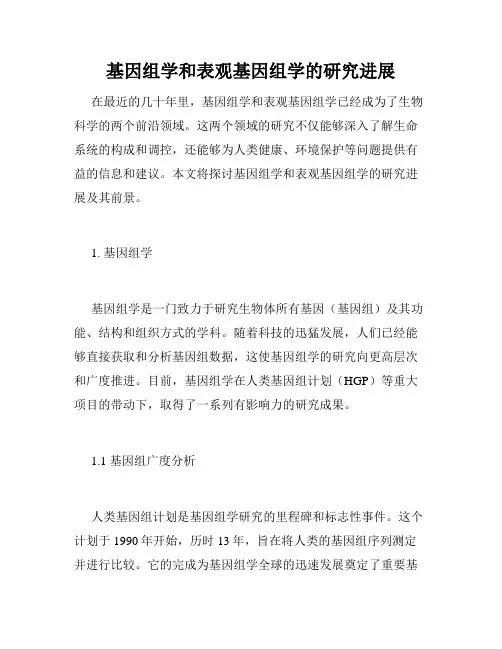 基因组学和表观基因组学的研究进展

在最近的几十年里，基因组学和表观基因组学已经成为了生物科学的两个前沿领域。这两个领域的研究不仅能够深入了解生命系统的构成和调控，还能够为人类健康、环境保护等问题提供有益的信息和建议。本文将探讨基因组学和表观基因组学的研究进展及其前景。

1. 基因组学

基因组学是一门致力于研究生物体所有基因（基因组）及其功能、结构和组织方式的学科。随着科技的迅猛发展，人们已经能够直接获取和分析基因组数据，这使基因组学的研究向更高层次和广度推进。目前，基因组学在人类基因组计划（HGP）等重大项目的带动下，取得了一系列有影响力的研究成果。

1.1 基因组广度分析

人类基因组计划是基因组学研究的里程碑和标志性事件。这个计划于 1990 年开始，历时 13 年，旨在将人类的基因组序列测定并进行比较。它的完成为基因组学全球的迅速发展奠定了重要基